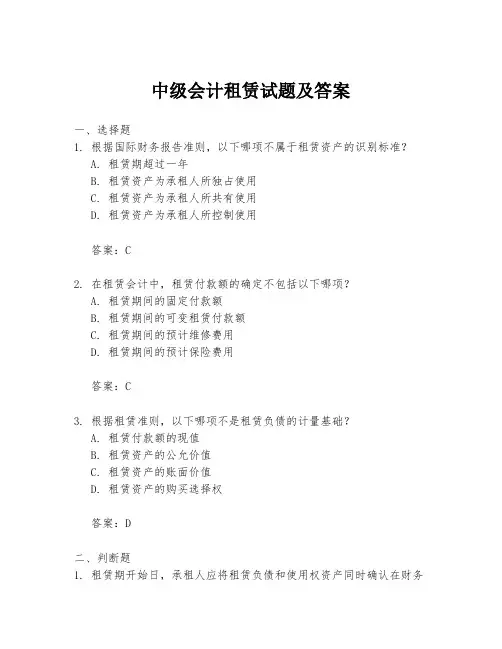 中级会计租赁试题及答案

一、选择题

1. 根据国际财务报告准则，以下哪项不属于租赁资产的识别标准？

A. 租赁期超过一年

B. 租赁资产为承租人所独占使用

C. 租赁资产为承租人所共有使用

D. 租赁资产为承租人所控制使用

答案：C

2. 在租赁会计中，租赁付款额的确定不包括以下哪项？

A. 租赁期间的固定付款额

B. 租赁期间的可变租赁付款额

C. 租赁期间的预计维修费用

D. 租赁期间的预计保险费用

答案：C

3. 根据租赁准则，以下哪项不是租赁负债的计量基础？

A. 租赁付款额的现值

B. 租赁资产的公允价值

C. 租赁资产的账面价值

D. 租赁资产的购买选择权

答案：D

二、判断题

1. 租赁期开始日，承租人应将租赁负债和使用权资产同时确认在财务